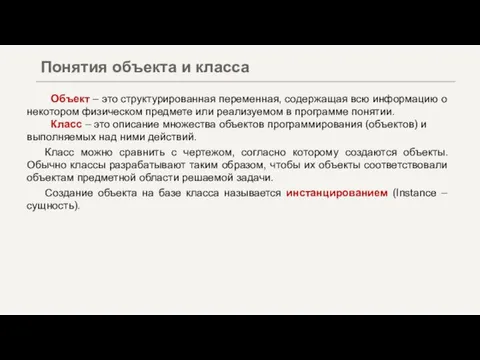 Понятия объекта и класса

Объект – это структурированная переменная, содержащая всю информацию о некотором физическом предмете или реализуемом в программе понятии.

Класс – это описание множества объектов программирования (объектов) и выполняемых над ними действий.

Класс можно сравнить с чертежом, согласно которому создаются объекты. Обычно классы разрабатывают таким образом, чтобы их объекты соответствовали объектам предметной области решаемой задачи.

Создание объекта на базе класса называется инстанцированием (Instance – сущность).